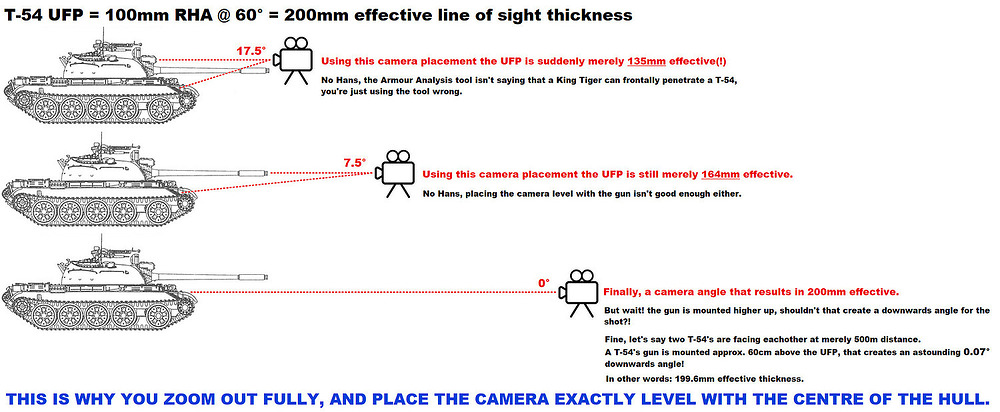 T-54 UFP = 100mm RHA @ 60° = 200mm effective line of sight thickness

17.5°

Using this camera placement the UFP is suddenly merely 135mm effective(!)

No Hans, the Armour Analysis tool isn't saying that a King Tiger can frontally penetrate a T-54, you're just using the tool wrong.

7.5°

Using this camera placement the UFP is still merely 164mm effective.

No Hans, placing the camera level with the gun isn't good enough either.

0°

Finally, a camera angle that results in 200mm effective.

But wait! the gun is mounted higher up, shouldn't that create a downwards angle for the shot?!

Fine, let's say two T-54's are facing eachother at merely 500m distance.
A T-54's gun is mounted approx. 60cm above the UFP, that creates an astounding 0.07° downwards angle!

In other words: 199.6mm effective thickness.

THIS IS WHY YOU ZOOM OUT FULLY, AND PLACE THE CAMERA EXACTLY LEVEL WITH THE CENTRE OF THE HULL.